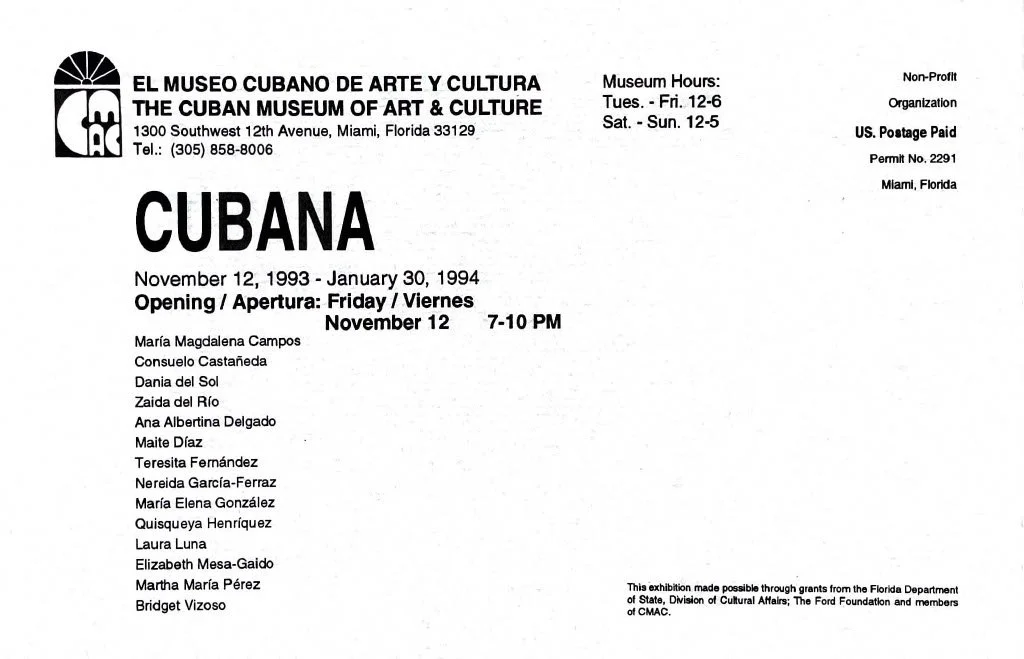 CMAC

EL MUSEO CUBANO DE ARTE Y CULTURA
THE CUBAN MUSEUM OF ART & CULTURE
1300 Southwest 12th Avenue, Miami, Florida 33129
Tel.: (305) 858-8006

Museum Hours:
Tues. - Fri. 12-6
Sat. - Sun. 12-5

Non-Profit
Organization
US. Postage Paid
Permit No. 2291
Miami, Florida

CUBANA

November 12, 1993 - January 30, 1994
Opening / Apertura: Friday / Viernes
November 12 7-10 PM

María Magdalena Campos
Consuelo Castañeda
Dania del Sol
Zaida del Río
Ana Albertina Delgado
Maite Díaz
Teresita Fernández
Nereida García-Ferraz
María Elena González
Quisqueya Henríquez
Laura Luna
Elizabeth Mesa-Gaido
Martha María Pérez
Bridget Vizoso

This exhibition made possible through grants from the Florida Department of State, Division of Cultural Affairs; The Ford Foundation and members of CMAC.